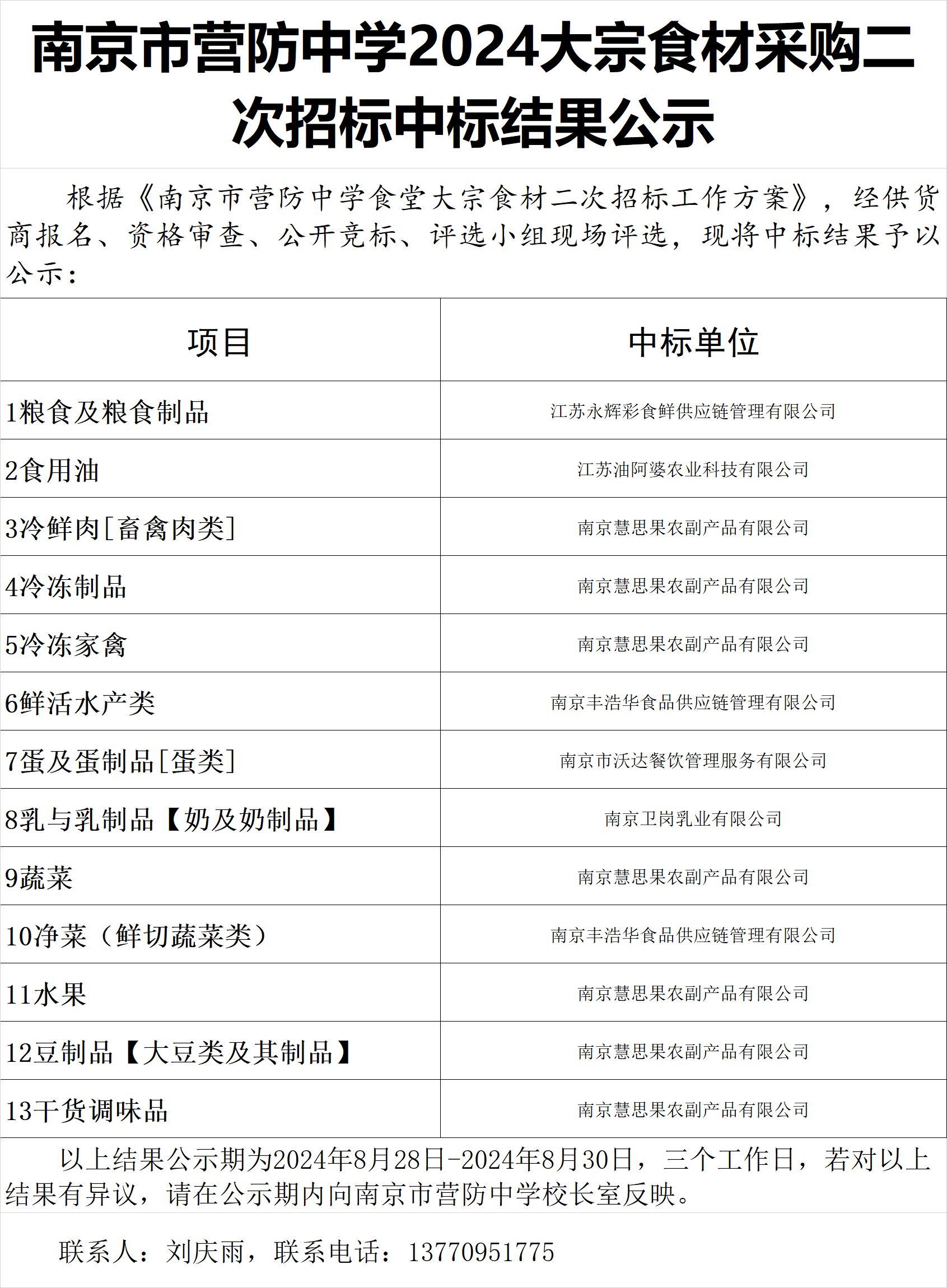 南京市营防中学2024大宗食材采购二次招标中标结果公示

根据《南京市营防中学食堂大宗食材二次招标工作方案》，经供货商报名、资格审查、公开竞标、评选小组现场评选，现将中标结果予以公示：

| 项目 | 中标单位 |
|---|---|
| 1粮食及粮食制品 | 江苏永辉彩食鲜供应链管理有限公司 |
| 2食用油 | 江苏油阿婆农业科技有限公司 |
| 3冷鲜肉[畜禽肉类] | 南京慧思果农副产品有限公司 |
| 4冷冻制品 | 南京慧思果农副产品有限公司 |
| 5冷冻家禽 | 南京慧思果农副产品有限公司 |
| 6鲜活水产类 | 南京丰浩华食品供应链管理有限公司 |
| 7蛋及蛋制品[蛋类] | 南京市沃达餐饮管理服务有限公司 |
| 8乳与乳制品【奶及奶制品】 | 南京卫岗乳业有限公司 |
| 9蔬菜 | 南京慧思果农副产品有限公司 |
| 10净菜（鲜切蔬菜类） | 南京丰浩华食品供应链管理有限公司 |
| 11水果 | 南京慧思果农副产品有限公司 |
| 12豆制品【大豆类及其制品】 | 南京慧思果农副产品有限公司 |
| 13干货调味品 | 南京慧思果农副产品有限公司 |

以上结果公示期为2024年8月28日-2024年8月30日，三个工作日，若对以上结果有异议，请在公示期内向南京市营防中学校长室反映。

联系人：刘庆雨，联系电话：13770951775